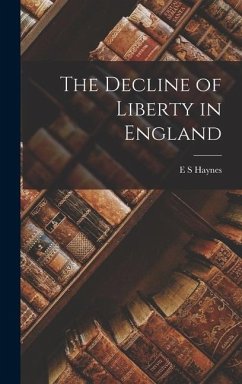 The Decline of Liberty in England

E S Haynes